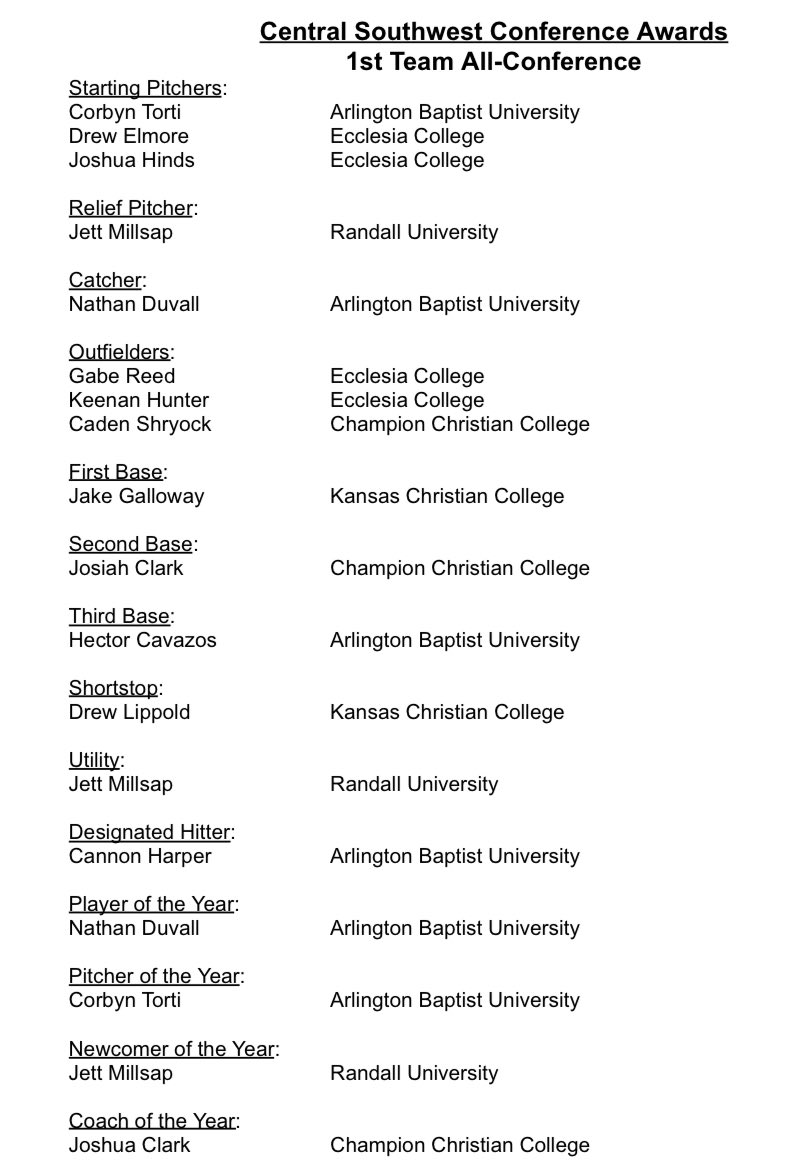 Central Southwest Conference Awards
1st Team All-Conference

Starting Pitchers:
Corbyn Torti Arlington Baptist University
Drew Elmore Ecclesia College
Joshua Hinds Ecclesia College

Relief Pitcher:
Jett Millsap Randall University

Catcher:
Nathan Duvall Arlington Baptist University

Outfielders:
Gabe Reed Ecclesia College
Keenan Hunter Ecclesia College
Caden Shryock Champion Christian College

First Base:
Jake Galloway Kansas Christian College

Second Base:
Josiah Clark Champion Christian College

Third Base:
Hector Cavazos Arlington Baptist University

Shortstop:
Drew Lippold Kansas Christian College

Utility:
Jett Millsap Randall University

Designated Hitter:
Cannon Harper Arlington Baptist University

Player of the Year:
Nathan Duvall Arlington Baptist University

Pitcher of the Year:
Corbyn Torti Arlington Baptist University

Newcomer of the Year:
Jett Millsap Randall University

Coach of the Year:
Joshua Clark Champion Christian College